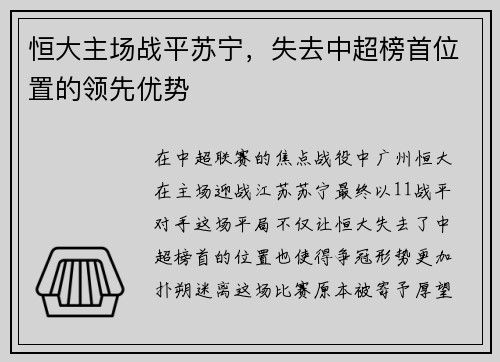 恒大主场战平苏宁，失去中超榜首位置的领先优势

在中超联赛的焦点战役中广州恒大在主场迎战江苏苏宁最终以11战平对手这场平局不仅让恒大失去了中超榜首的位置也使得争冠形势更加扑朔迷离这场比赛原本被寄予厚望